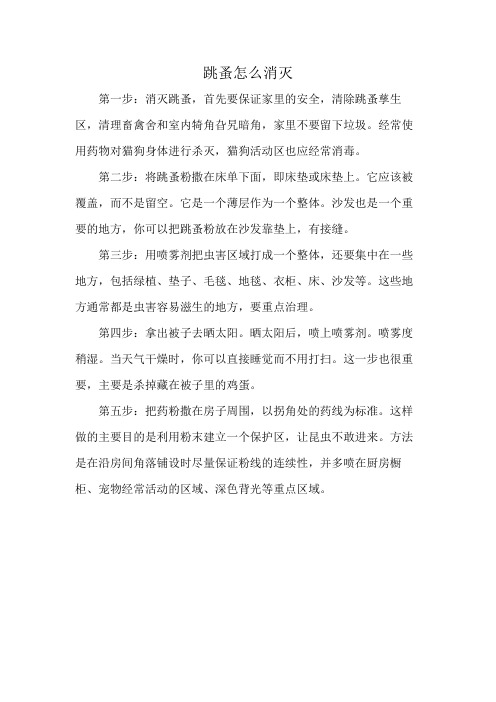 跳蚤怎么消灭

第一步：消灭跳蚤，首先要保证家里的安全，清除跳蚤孳生区，清理畜禽舍和室内犄角旮旯暗角，家里不要留下垃圾。经常使用药物对猫狗身体进行杀灭，猫狗活动区也应经常消毒。

第二步：将跳蚤粉撒在床单下面，即床垫或床垫上。它应该被覆盖，而不是留空。它是一个薄层作为一个整体。沙发也是一个重要的地方，你可以把跳蚤粉放在沙发靠垫上，有接缝。

第三步：用喷雾剂把虫害区域打成一个整体，还要集中在一些地方，包括绿植、垫子、毛毯、地毯、衣柜、床、沙发等。这些地方通常都是虫害容易滋生的地方，要重点治理。

第四步：拿出被子去晒太阳。晒太阳后，喷上喷雾剂。喷雾度稍湿。当天气干燥时，你可以直接睡觉而不用打扫。这一步也很重要，主要是杀掉藏在被子里的鸡蛋。

第五步：把药粉撒在房子周围，以拐角处的药线为标准。这样做的主要目的是利用粉末建立一个保护区，让昆虫不敢进来。方法是在沿房间角落铺设时尽量保证粉线的连续性，并多喷在厨房橱柜、宠物经常活动的区域、深色背光等重点区域。